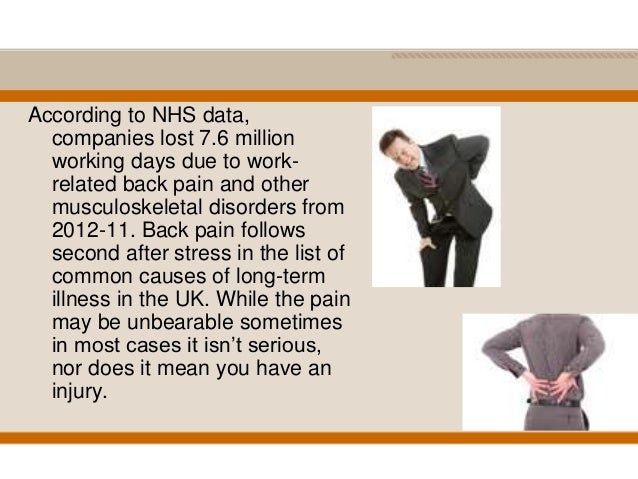 According to NHS data, companies lost 7.6 million working days due to work-related back pain and other musculoskeletal disorders from 2012-11. Back pain follows second after stress in the list of common causes of long-term illness in the UK. While the pain may be unbearable sometimes in most cases it isn’t serious, nor does it mean you have an injury.